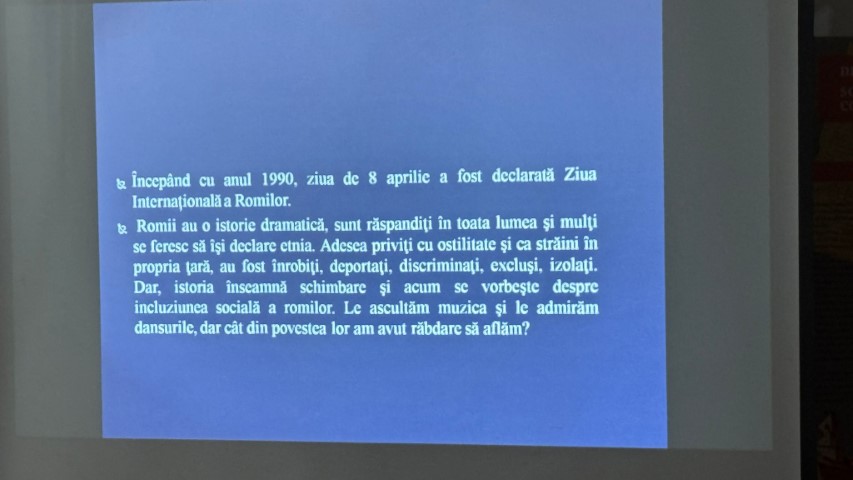 Începând cu anul 1990, ziua de 8 aprilie a fost declarată Ziua Internațională a Romilor.

Romii au o istorie dramatică, sunt răspandiți în toata lumea și mulți se feresc să își declare etnia. Adesea priviți cu ostilitate și ca străini în propria țară, au fost înrobiți, deportați, discriminați, excluși, izolați. Dar, istoria înseamnă schimbare și acum se vorbește despre incluziunea socială a romilor. Le ascultăm muzica și le admirăm dansurile, dar cât din povestea lor am avut răbdare să aflăm?